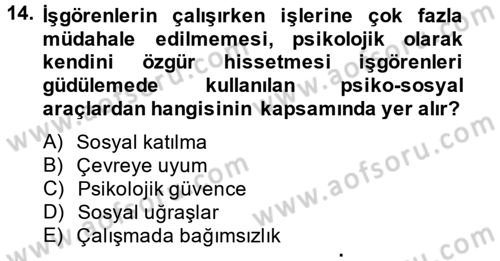 14. İşgörenlerin çalışırken işlerine çok fazla müdahale edilmemesi, psikolojik olarak kendini özgür hissetmesi işgörenleri güdülemede kullanılan psiko-sosyal araçlardan hangisinin kapsamında yer alır?

A) Sosyal katılma
B) Çevreye uyum
C) Psikolojik güvence
D) Sosyal uğraşlar
E) Çalışmada bağımsızlık

www.aofsoru.com